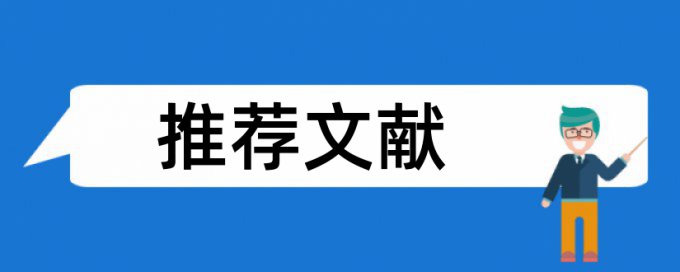 推荐文献